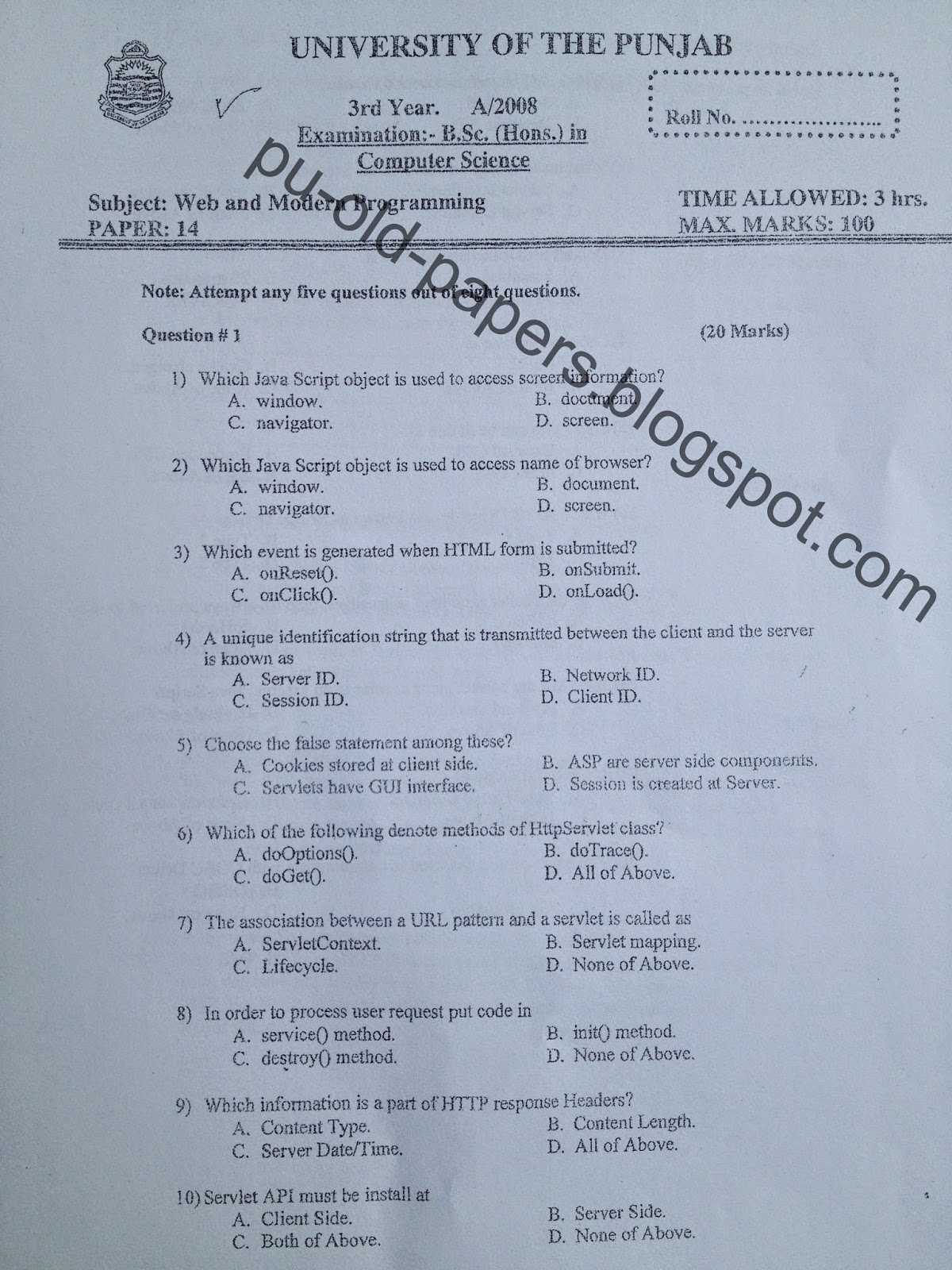 UNIVERSITY OF THE PUNJAB

3rd Year. A/2008
Examination:- B.Sc. (Hons.) in Computer Science

Roll No. ....................

pu-old-papers.blogspot.com

Subject: Web and Modern Programming
PAPER: 14

TIME ALLOWED: 3 hrs.
MAX. MARKS: 100

Note: Attempt any five questions out of eight questions.

Question # 1 (20 Marks)

1) Which Java Script object is used to access screen information?
A. window.
B. document.
C. navigator.
D. screen.

2) Which Java Script object is used to access name of browser?
A. window.
B. document.
C. navigator.
D. screen.

3) Which event is generated when HTML form is submitted?
A. onReset().
B. onSubmit.
C. onClick().
D. onLoad().

4) A unique identification string that is transmitted between the client and the server is known as
A. Server ID.
B. Network ID.
C. Session ID.
D. Client ID.

5) Choose the false statement among these?
A. Cookies stored at client side.
B. ASP are server side components.
C. Servlets have GUI interface.
D. Session is created at Server.

6) Which of the following denote methods of HttpServlet class?
A. doOptions().
B. doTrace().
C. doGet().
D. All of Above.

7) The association between a URL pattern and a servlet is called as
A. ServletContext.
B. Servlet mapping.
C. Lifecycle.
D. None of Above.

8) In order to process user request put code in
A. service() method.
B. init() method.
C. destroy() method.
D. None of Above.

9) Which information is a part of HTTP response Headers?
A. Content Type.
B. Content Length.
C. Server Date/Time.
D. All of Above.

10) Servlet API must be install at
A. Client Side.
B. Server Side.
C. Both of Above.
D. None of Above.